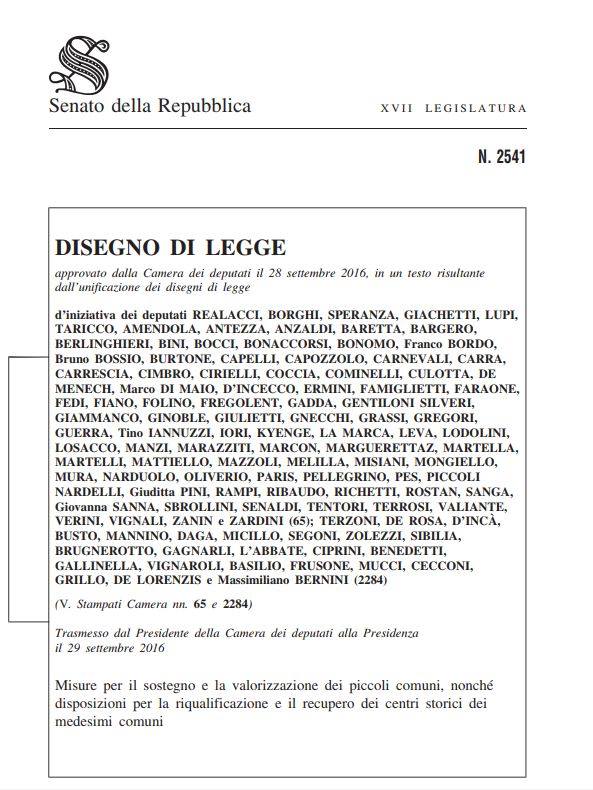 Senato della Repubblica

XVII LEGISLATURA

N. 2541

DISEGNO DI LEGGE

approvato dalla Camera dei deputati il 28 settembre 2016, in un testo risultante dall'unificazione dei disegni di legge

d'iniziativa dei deputati REALACCI, BORGHI, SPERANZA, GIACHETTI, LUPI, TARICCO, AMENDOLA, ANTEZZA, ANZALDI, BARETTA, BARGERO, BERLINGHIERI, BINI, BOCCI, BONACCORSI, BONOMO, Franco BORDO, Bruno BOSSIO, BURTONE, CAPELLI, CAPOZZOLO, CARNEVALI, CARRA, CARRESCIA, CIMBRO, CIRIELLI, COCCIA, COMINELLI, CULOTTA, DE MENECH, Marco DI MAIO, D'INCECCO, ERMINI, FAMIGLIETTI, FARAONE, FEDI, FIANO, FOLINO, FREGOLENT, GADDA, GENTILONI SILVERI, GIAMMANCO, GINOBLE, GIULIETTI, GNECCHI, GRASSI, GREGORI, GUERRA, Tino IANNUZZI, IORI, KYENGE, LA MARCA, LEVA, LODOLINI, LOSACCO, MANZI, MARAZZITI, MARCON, MARGUERETTAZ, MARTELLA, MARTELLI, MATTIELLO, MAZZOLI, MELILLA, MISIANI, MONGIELLO, MURA, NARDUOLO, OLIVERIO, PARIS, PELLEGRINO, PES, PICCOLI NARDELLI, Giuditta PINI, RAMPI, RIBAUDO, RICHETTI, ROSTAN, SANGA, Giovanna SANNA, SBROLLINI, SENALDI, TENTORI, TERROSI, VALIANTE, VERINI, VIGNALI, ZANIN e ZARDINI (65); TERZONI, DE ROSA, D'INCÀ, BUSTO, MANNINO, DAGA, MICILLO, SEGONI, ZOLEZZI, SIBILIA, BRUGNEROTTO, GAGNARLI, L'ABBATE, CIPRINI, BENEDETTI, GALLINELLA, VIGNAROLI, BASILIO, FRUSONE, MUCCI, CECCONI, GRILLO, DE LORENZIS e Massimiliano BERNINI (2284)

(V. Stampati Camera nn. 65 e 2284)

Trasmesso dal Presidente della Camera dei deputati alla Presidenza il 29 settembre 2016

Misure per il sostegno e la valorizzazione dei piccoli comuni, nonché disposizioni per la riqualificazione e il recupero dei centri storici dei medesimi comuni